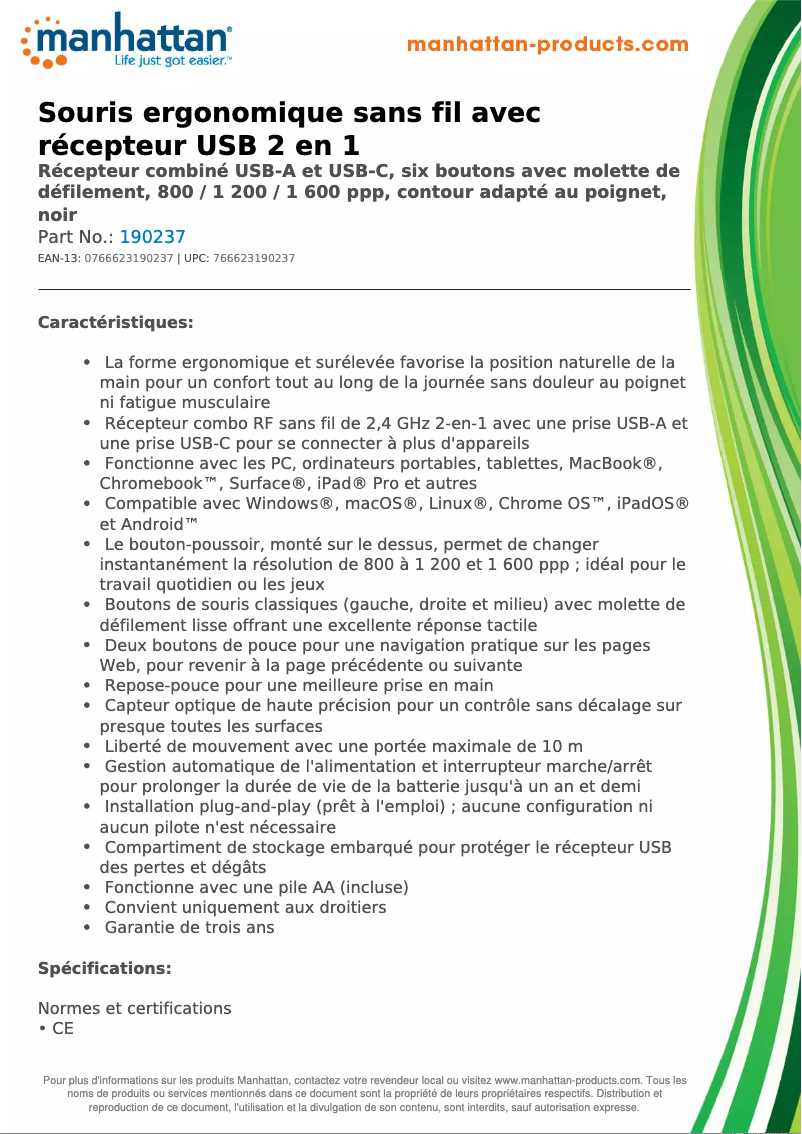 manhattan®
Life just got easier.™

manhattan-products.com

Souris ergonomique sans fil avec récepteur USB 2 en 1
Récepteur combiné USB-A et USB-C, six boutons avec molette de défilement, 800 / 1 200 / 1 600 ppp, contour adapté au poignet, noir
Part No.: 190237
EAN-13: 0766623190237 | UPC: 766623190237

Caractéristiques:

• La forme ergonomique et surélevée favorise la position naturelle de la main pour un confort tout au long de la journée sans douleur au poignet ni fatigue musculaire
• Récepteur combo RF sans fil de 2,4 GHz 2-en-1 avec une prise USB-A et une prise USB-C pour se connecter à plus d'appareils
• Fonctionne avec les PC, ordinateurs portables, tablettes, MacBook®, Chromebook™, Surface®, iPad® Pro et autres
• Compatible avec Windows®, macOS®, Linux®, Chrome OS™, iPadOS® et Android™
• Le bouton-poussoir, monté sur le dessus, permet de changer instantanément la résolution de 800 à 1 200 et 1 600 ppp ; idéal pour le travail quotidien ou les jeux
• Boutons de souris classiques (gauche, droite et milieu) avec molette de défilement lisse offrant une excellente réponse tactile
• Deux boutons de pouce pour une navigation pratique sur les pages Web, pour revenir à la page précédente ou suivante
• Repose-pouce pour une meilleure prise en main
• Capteur optique de haute précision pour un contrôle sans décalage sur presque toutes les surfaces
• Liberté de mouvement avec une portée maximale de 10 m
• Gestion automatique de l'alimentation et interrupteur marche/arrêt pour prolonger la durée de vie de la batterie jusqu'à un an et demi
• Installation plug-and-play (prêt à l'emploi) ; aucune configuration ni aucun pilote n'est nécessaire
• Compartiment de stockage embarqué pour protéger le récepteur USB des pertes et dégâts
• Fonctionne avec une pile AA (incluse)
• Convient uniquement aux droitiers
• Garantie de trois ans

Spécifications:

Normes et certifications
• CE

Pour plus d'informations sur les produits Manhattan, contactez votre revendeur local ou visitez www.manhattan-products.com. Tous les noms de produits ou services mentionnés dans ce document sont la propriété de leurs propriétaires respectifs. Distribution et reproduction de ce document, l'utilisation et la divulgation de son contenu, sont interdits, sauf autorisation expresse.